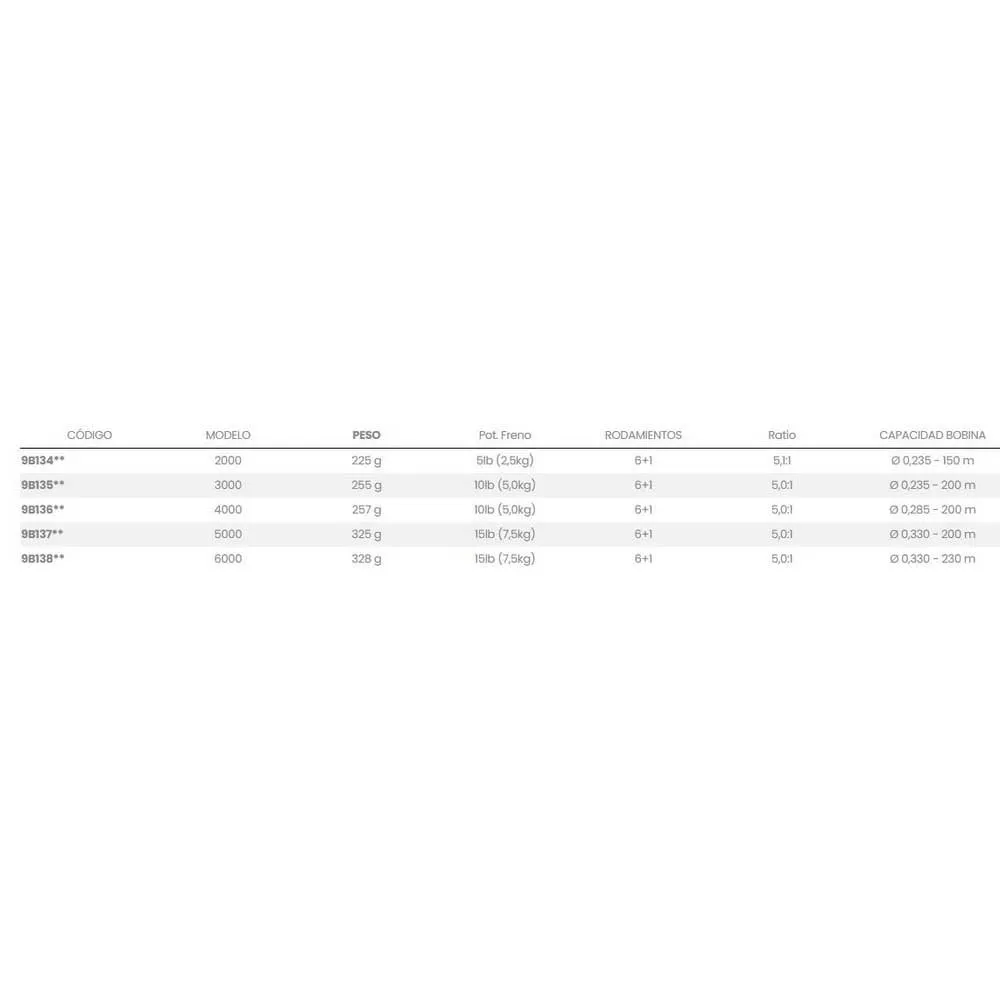 | CÓDIGO | MODELO | PESO | Pot. Freno | RODAMIENTOS | Ratio | CAPACIDAD BOBINA |
|---|---|---|---|---|---|---|
| 9B134** | 2000 | 225 g | 5lb (2,5kg) | 6+1 | 5,1:1 | Ø 0,235 - 150 m |
| 9B135** | 3000 | 255 g | 10lb (5,0kg) | 6+1 | 5,0:1 | Ø 0,235 - 200 m |
| 9B136** | 4000 | 257 g | 10lb (5,0kg) | 6+1 | 5,0:1 | Ø 0,285 - 200 m |
| 9B137** | 5000 | 325 g | 15lb (7,5kg) | 6+1 | 5,0:1 | Ø 0,330 - 200 m |
| 9B138** | 6000 | 328 g | 15lb (7,5kg) | 6+1 | 5,0:1 | Ø 0,330 - 230 m |